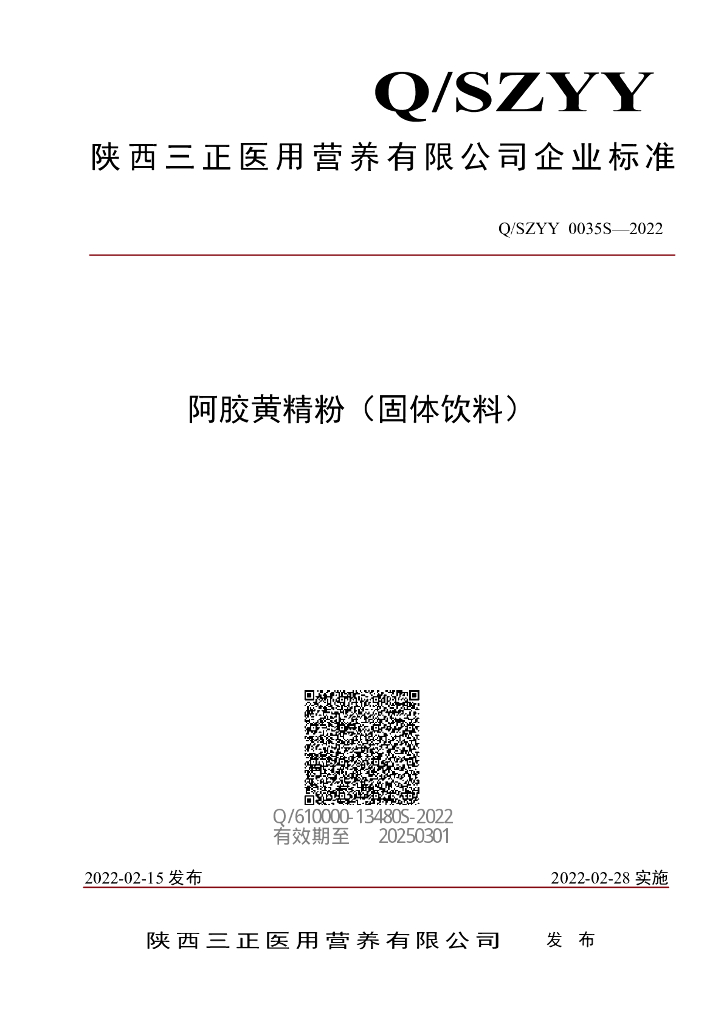 Q/SZYY

陕西三正医用营养有限公司企业标准

Q/SZYY 0035S—2022

阿胶黄精粉（固体饮料）

Q/610000-13480S-2022
有效期至 20250301

2022-02-15发布 2022-02-28实施

陕西三正医用营养有限公司 发布